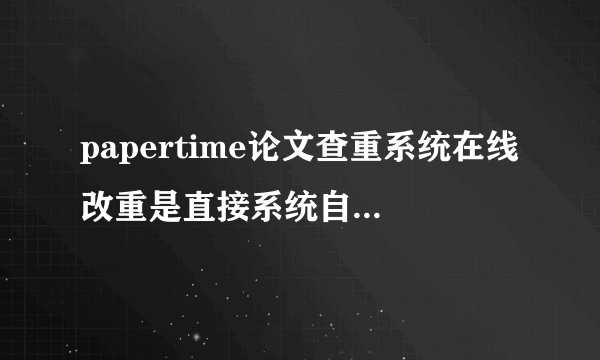 papertime论文查重系统在线改重是直接系统自...